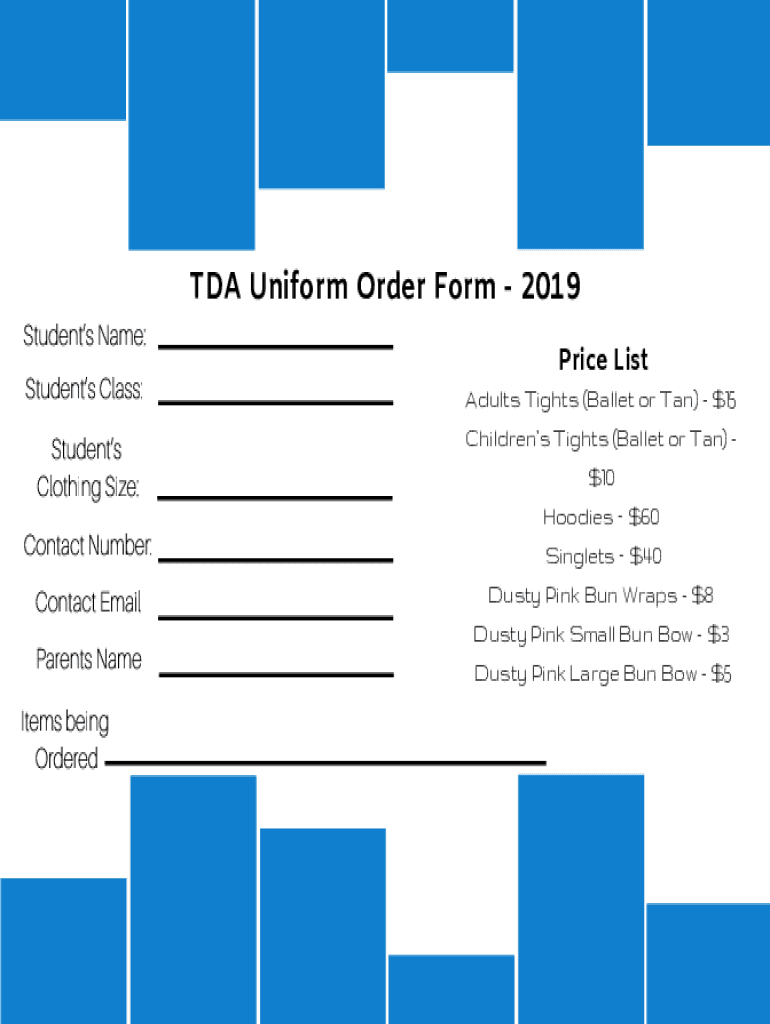 TDA Uniform Order Form - 2019

Student's Name: ____

Student's Class: ____

Student's Clothing Size: ____

Contact Number: ____

Contact Email ____

Parents Name ____

Items being Ordered ____

Price List

Adults Tights (Ballet or Tan) - $15

Children's Tights (Ballet or Tan) - $10

Hoodies - $60

Singlets - $40

Dusty Pink Bun Wraps - $8

Dusty Pink Small Bun Bow - $3

Dusty Pink Large Bun Bow - $5